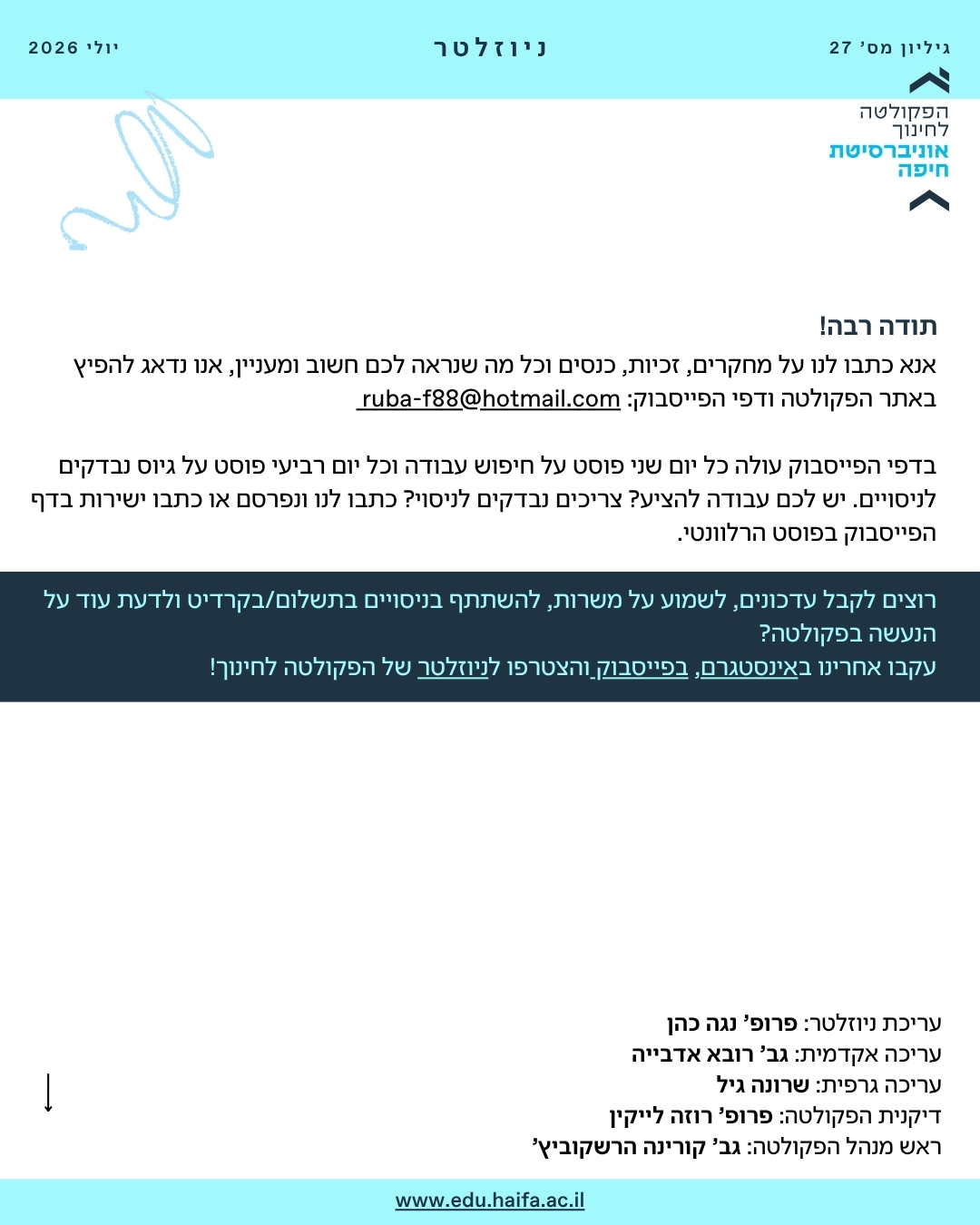 גיליון מס' 27
ניוזלטר
יולי 2026

הפקולטה
לחינוך
אוניברסיטת
חיפה

תודה רבה!
אנא כתבו לנו על מחקרים, זכיות, כנסים וכל מה שנראה לכם חשוב ומעניין, אנו נדאג להפיץ באתר הפקולטה ודפי הפייסבוק: ruba-f88@hotmail.com

בדפי הפייסבוק עולה כל יום שני פוסט על חיפוש עבודה וכל יום רביעי פוסט על גיוס נבדקים לניסויים. יש לכם עבודה להציע? צריכים נבדקים לניסוי? כתבו לנו ונפרסם או כתבו ישירות בדף הפייסבוק בפוסט הרלוונטי.

רוצים לקבל עדכונים, לשמוע על משרות, להשתתף בניסויים בתשלום/בקרדיט ולדעת עוד על הנעשה בפקולטה?
עקבו אחרינו באינסטגרם, בפייסבוק והצטרפו לניוזלטר של הפקולטה לחינוך!

עריכת ניוזלטר: פרופ' נגה כהן
עריכה אקדמית: גב' רובא אדבייה
עריכה גרפית: שרונה גיל
דיקנית הפקולטה: פרופ' רוזה לייקין
ראש מנהל הפקולטה: גב' קורינה הרשקוביץ'

www.edu.haifa.ac.il